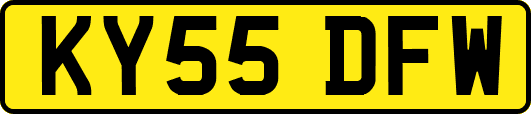 KY55 DFW